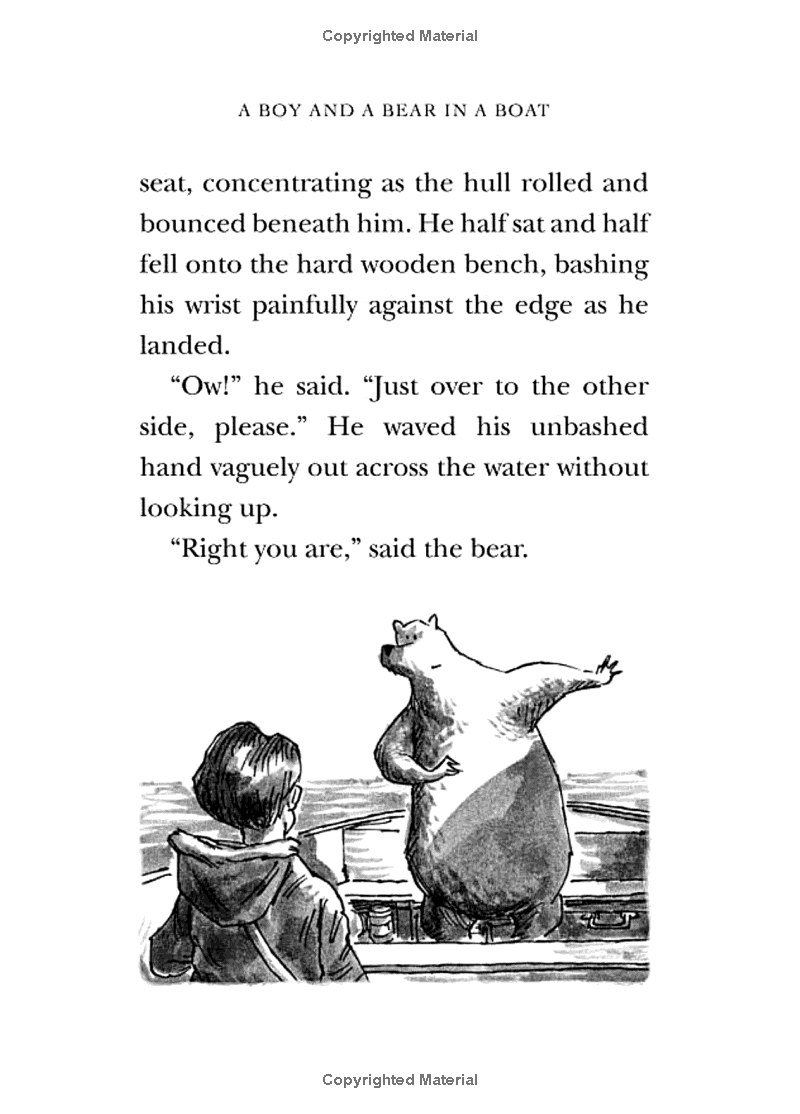 Copyrighted Material

A BOY AND A BEAR IN A BOAT

seat, concentrating as the hull rolled and bounced beneath him. He half sat and half fell onto the hard wooden bench, bashing his wrist painfully against the edge as he landed.

"Ow!" he said. "Just over to the other side, please." He waved his unbashed hand vaguely out across the water without looking up.

"Right you are," said the bear.

Copyrighted Material